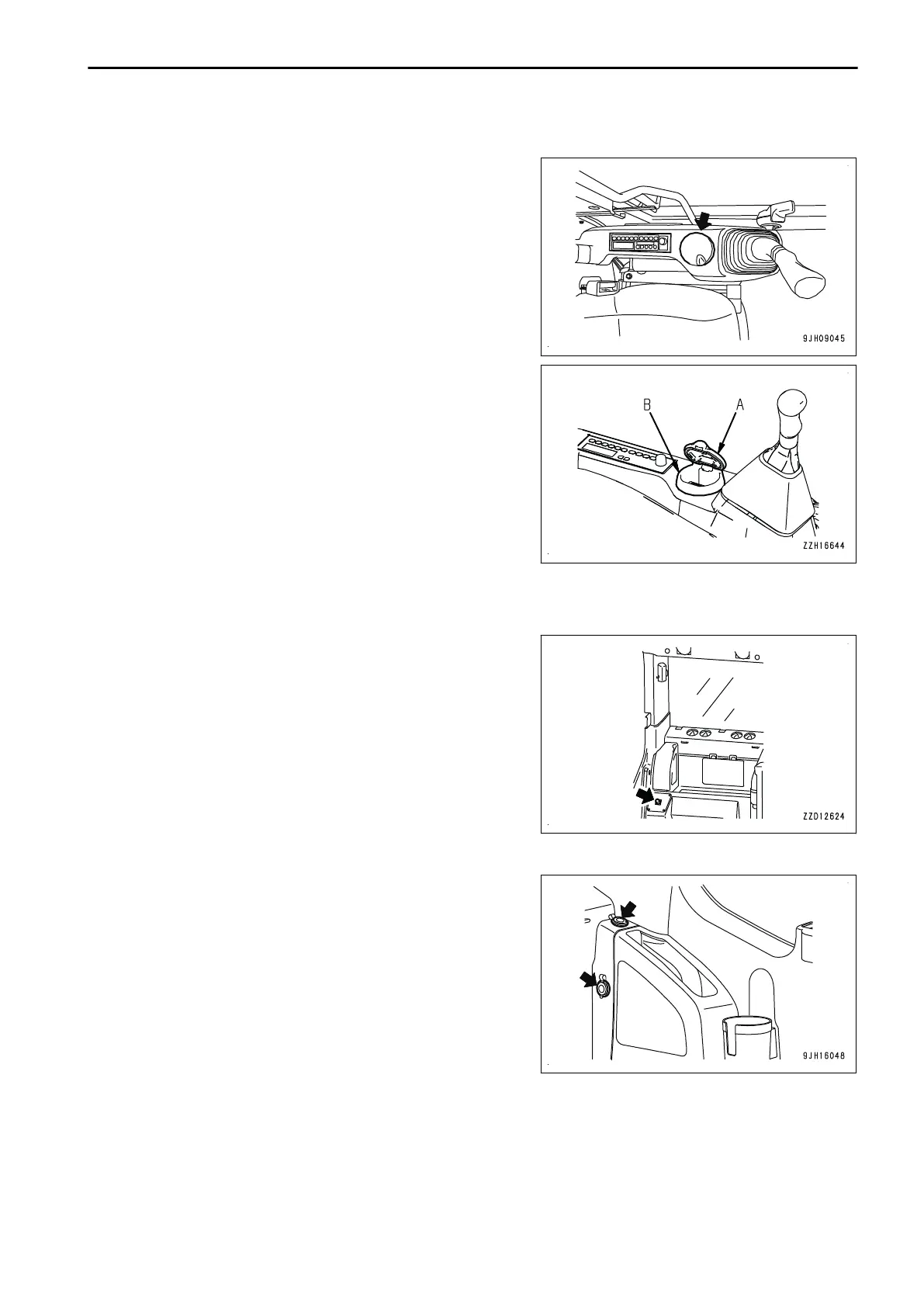 9JH09045

B

A

ZZH16644

ZZD12624

9JH16048